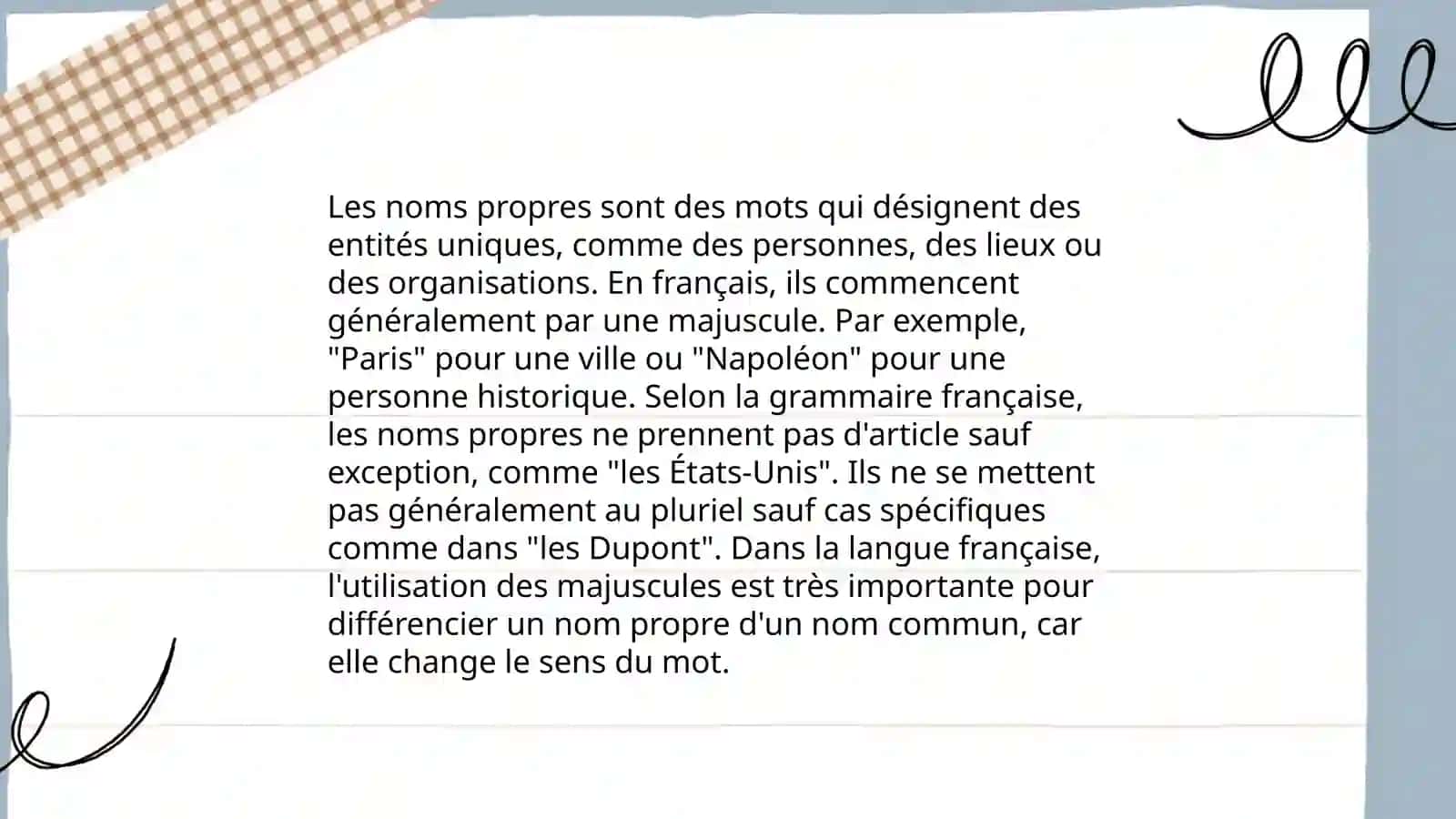 Les noms propres sont des mots qui désignent des entités uniques, comme des personnes, des lieux ou des organisations. En français, ils commencent généralement par une majuscule. Par exemple, "Paris" pour une ville ou "Napoléon" pour une personne historique. Selon la grammaire française, les noms propres ne prennent pas d'article sauf exception, comme "les États-Unis". Ils ne se mettent pas généralement au pluriel sauf cas spécifiques comme dans "les Dupont". Dans la langue française, l'utilisation des majuscules est très importante pour différencier un nom propre d'un nom commun, car elle change le sens du mot.